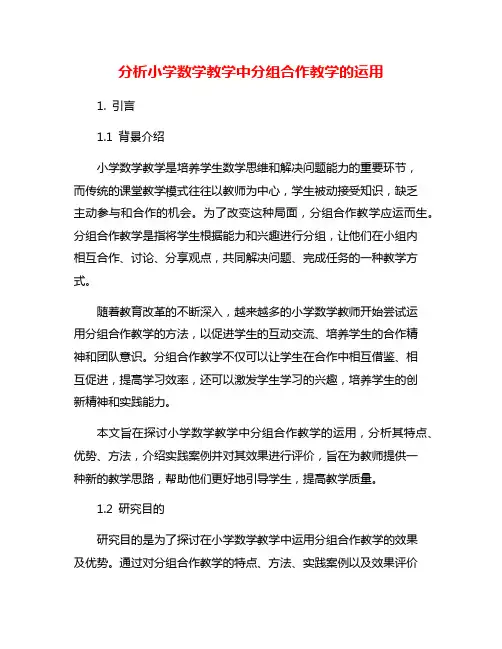 分析小学数学教学中分组合作教学的运用

1. 引言

1.1 背景介绍

小学数学教学是培养学生数学思维和解决问题能力的重要环节，而传统的课堂教学模式往往以教师为中心，学生被动接受知识，缺乏主动参与和合作的机会。为了改变这种局面，分组合作教学应运而生。分组合作教学是指将学生根据能力和兴趣进行分组，让他们在小组内相互合作、讨论、分享观点，共同解决问题、完成任务的一种教学方式。

随着教育改革的不断深入，越来越多的小学数学教师开始尝试运用分组合作教学的方法，以促进学生的互动交流、培养学生的合作精神和团队意识。分组合作教学不仅可以让学生在合作中相互借鉴、相互促进，提高学习效率，还可以激发学生学习的兴趣，培养学生的创新精神和实践能力。

本文旨在探讨小学数学教学中分组合作教学的运用，分析其特点、优势、方法，介绍实践案例并对其效果进行评价，旨在为教师提供一种新的教学思路，帮助他们更好地引导学生，提高教学质量。

1.2 研究目的

研究目的是为了探讨在小学数学教学中运用分组合作教学的效果及优势。通过对分组合作教学的特点、方法、实践案例以及效果评价